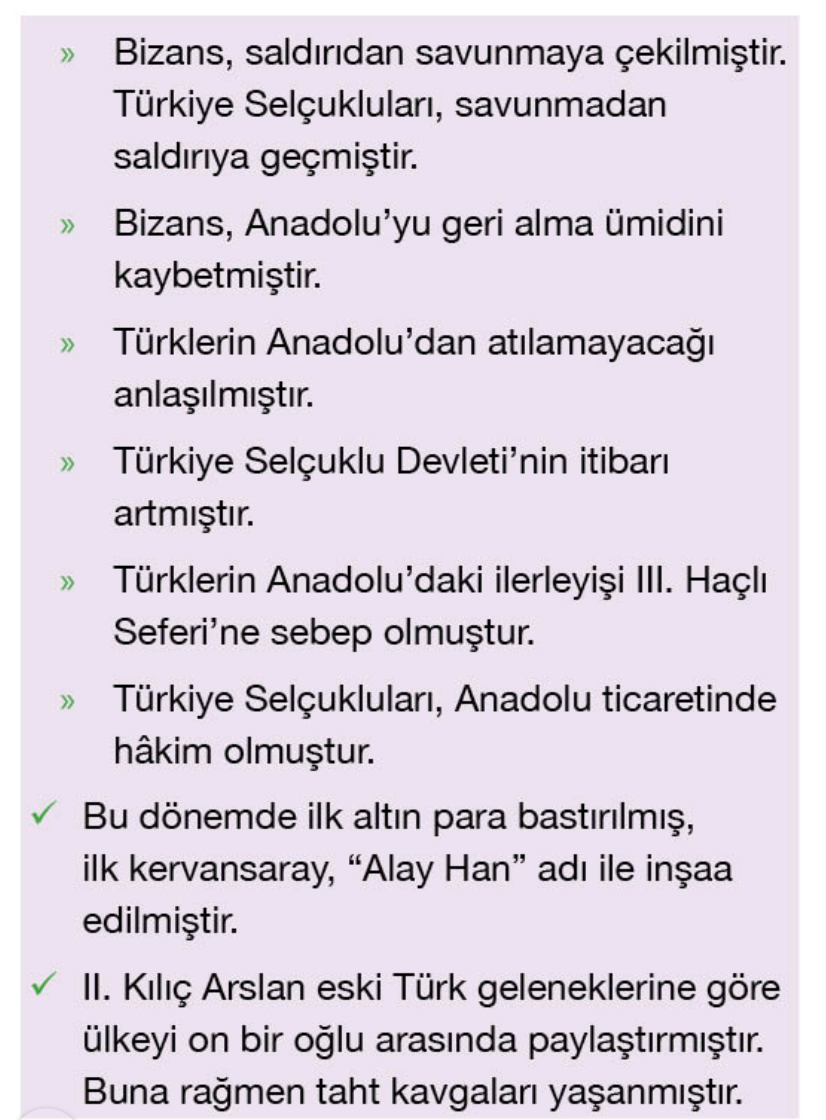 » Bizans, saldırıdan savunmaya çekilmiştir. Türkiye Selçukluları, savunmadan saldırıya geçmiştir.

» Bizans, Anadolu'yu geri alma ümidini kaybetmiştir.

» Türklerin Anadolu'dan atılamayacağı anlaşılmıştır.

» Türkiye Selçuklu Devleti'nin itibarı artmıştır.

» Türklerin Anadolu'daki ilerleyişi III. Haçlı Seferi'ne sebep olmuştur.

» Türkiye Selçukluları, Anadolu ticaretinde hâkim olmuştur.

✓ Bu dönemde ilk altın para bastırılmış, ilk kervansaray, "Alay Han" adı ile inşaa edilmiştir.

✓ II. Kılıç Arslan eski Türk geleneklerine göre ülkeyi on bir oğlu arasında paylaştırmıştır. Buna rağmen taht kavgaları yaşanmıştır.